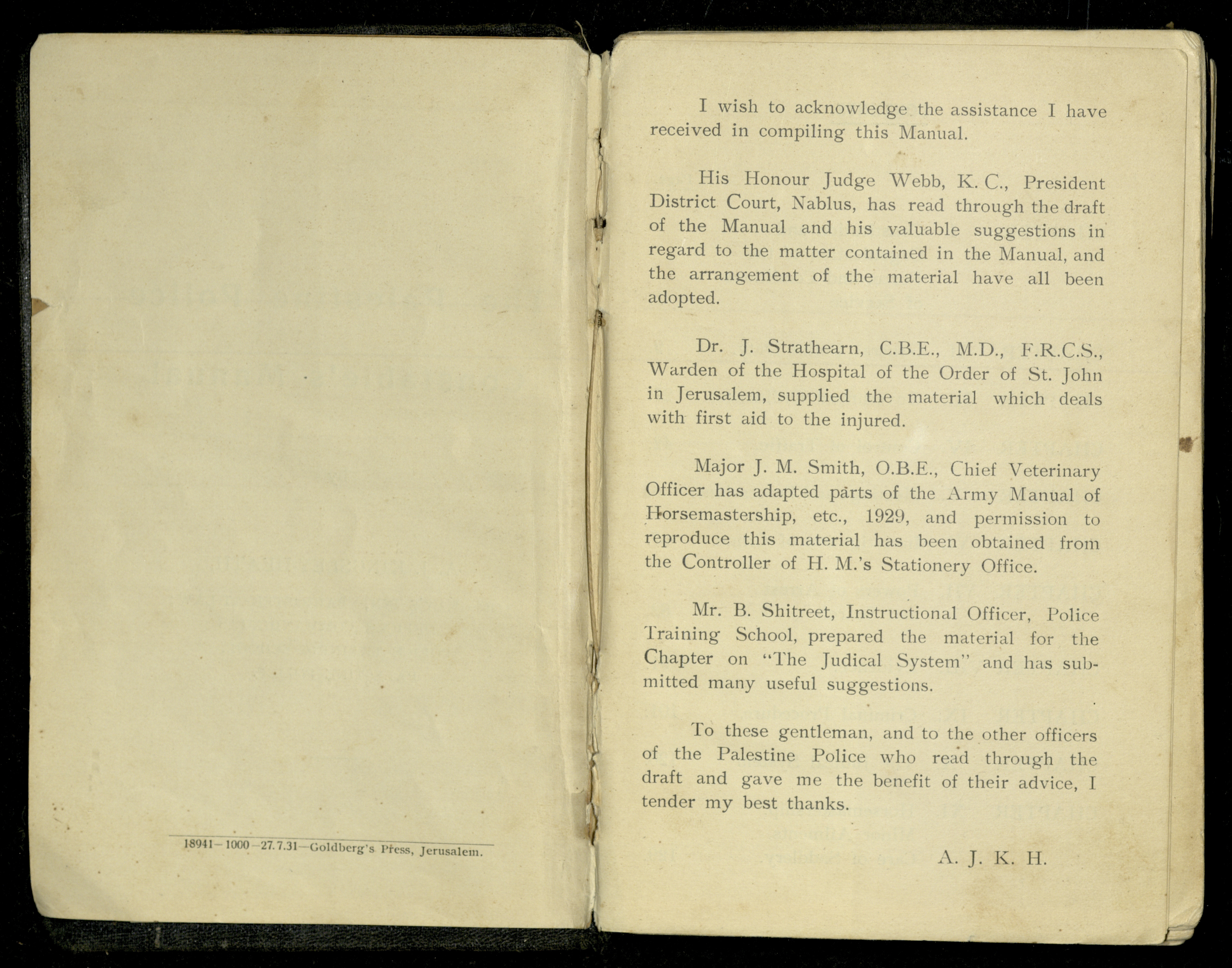 18941—1000—27.7.31—Goldberg's Press, Jerusalem.

I wish to acknowledge the assistance I have received in compiling this Manual.

His Honour Judge Webb, K. C., President District Court, Nablus, has read through the draft of the Manual and his valuable suggestions in regard to the matter contained in the Manual, and the arrangement of the material have all been adopted.

Dr. J. Strathearn, C.B.E., M.D., F.R.C.S., Warden of the Hospital of the Order of St. John in Jerusalem, supplied the material which deals with first aid to the injured.

Major J. M. Smith, O.B.E., Chief Veterinary Officer has adapted parts of the Army Manual of Horsemastership, etc., 1929, and permission to reproduce this material has been obtained from the Controller of H. M.'s Stationery Office.

Mr. B. Shitreet, Instructional Officer, Police Training School, prepared the material for the Chapter on "The Judical System" and has submitted many useful suggestions.

To these gentleman, and to the other officers of the Palestine Police who read through the draft and gave me the benefit of their advice, I tender my best thanks.

A. J. K. H.